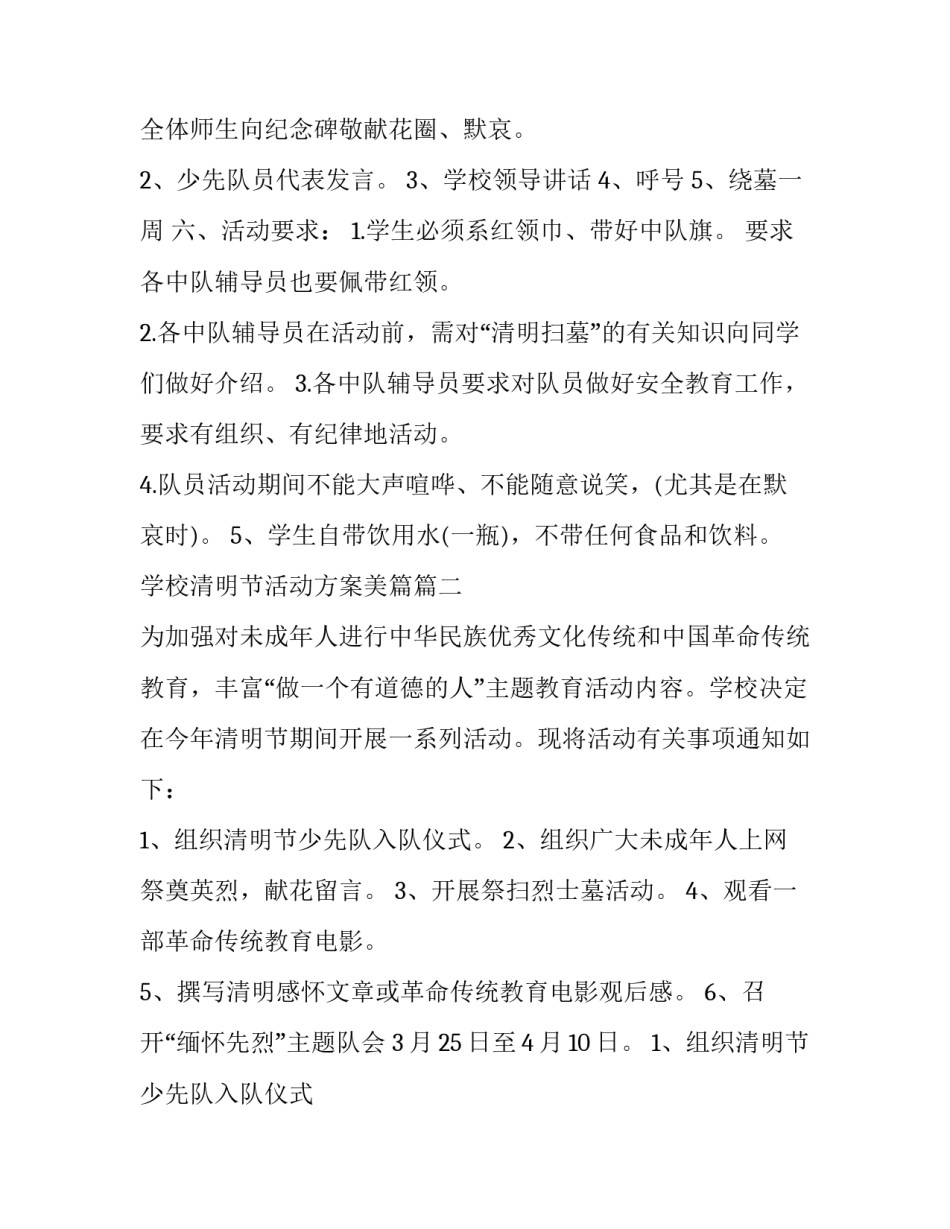 全体师生向纪念碑敬献花圈、默哀。

2、少先队员代表发言。 3、学校领导讲话 4、呼号 5、绕墓一周 六、活动要求： 1.学生必须系红领巾、带好中队旗。 要求各中队辅导员也要佩带红领。

2.各中队辅导员在活动前，需对“清明扫墓”的有关知识向同学们做好介绍。 3.各中队辅导员要求对队员做好安全教育工作，要求有组织、有纪律地活动。

4.队员活动期间不能大声喧哗、不能随意说笑，(尤其是在默哀时)。 5、学生自带饮用水(一瓶)，不带任何食品和饮料。

学校清明节活动方案美篇篇二

为加强对未成年人进行中华民族优秀文化传统和中国革命传统教育，丰富“做一个有道德的人”主题教育活动内容。学校决定在今年清明节期间开展一系列活动。现将活动有关事项通知如下：

1、组织清明节少先队入队仪式。 2、组织广大未成年人上网祭奠英烈，献花留言。 3、开展祭扫烈士墓活动。 4、观看一部革命传统教育电影。

5、撰写清明感怀文章或革命传统教育电影观后感。 6、召开“缅怀先烈”主题队会 3 月 25 日至 4 月 10 日。 1、组织清明节少先队入队仪式